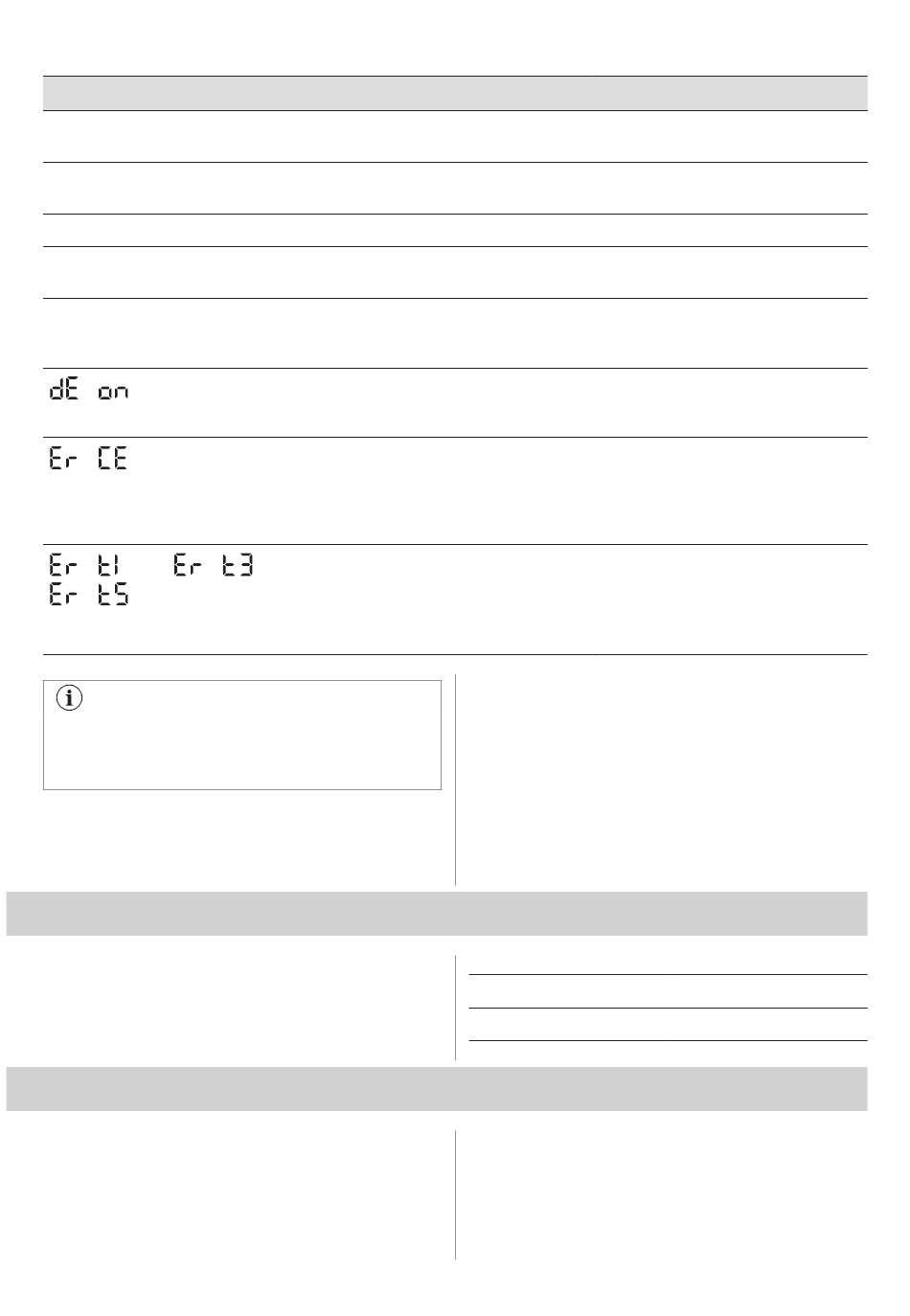 dE on

Er CE

Er t1   Er t3
Er t5